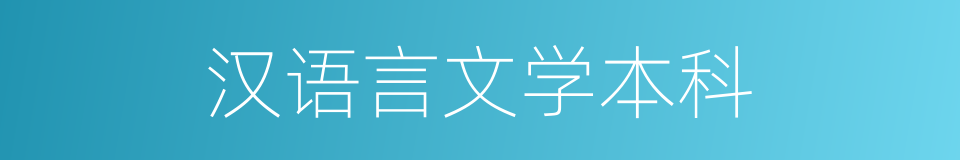 汉语言文学本科